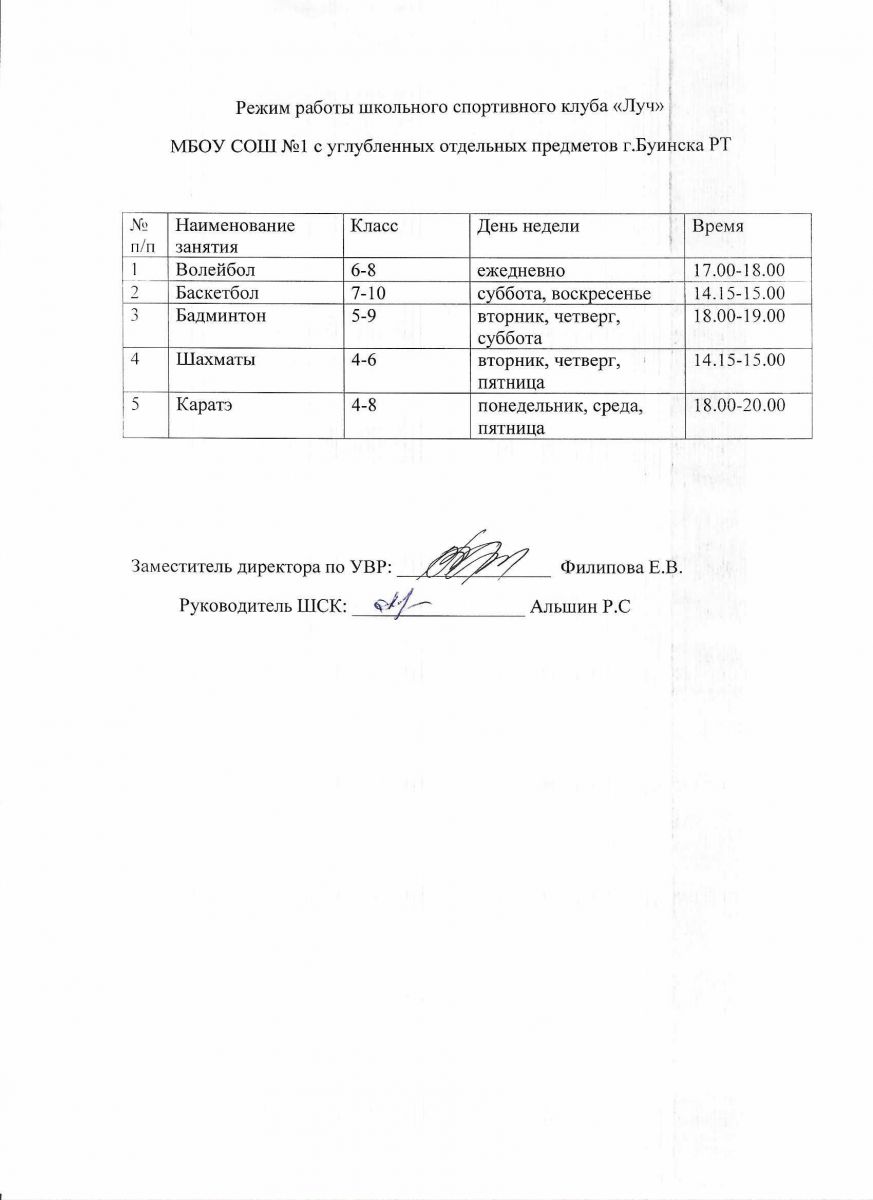 Режим работы школьного спортивного клуба «Луч»

МБОУ СОШ №1 с углубленных отдельных предметов г.Буинска РТ

| № п/п | Наименование занятия | Класс | День недели | Время |
|---|---|---|---|---|
| 1 | Волейбол | 6-8 | ежедневно | 17.00-18.00 |
| 2 | Баскетбол | 7-10 | суббота, воскресенье | 14.15-15.00 |
| 3 | Бадминтон | 5-9 | вторник, четверг, суббота | 18.00-19.00 |
| 4 | Шахматы | 4-6 | вторник, четверг, пятница | 14.15-15.00 |
| 5 | Каратэ | 4-8 | понедельник, среда, пятница | 18.00-20.00 |

Заместитель директора по УВР: ________________ Филипова Е.В.

Руководитель ШСК: ________________ Альшин Р.С